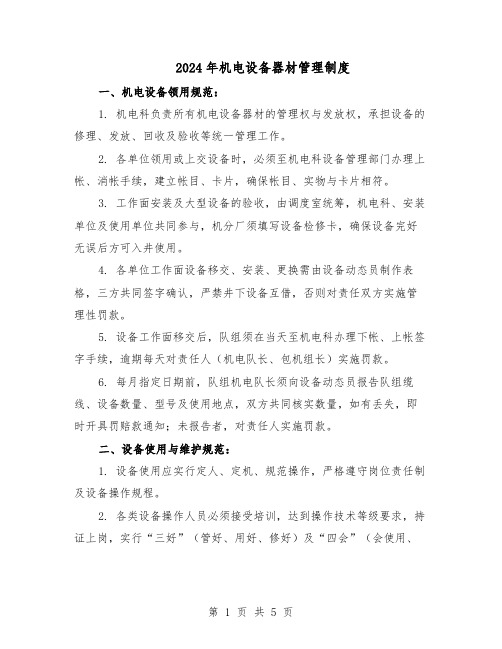 2024年机电设备器材管理制度

一、机电设备领用规范：

1. 机电科负责所有机电设备器材的管理权与发放权，承担设备的修理、发放、回收及验收等统一管理工作。

2. 各单位领用或上交设备时，必须至机电科设备管理部门办理上帐、消帐手续，建立帐目、卡片，确保帐目、实物与卡片相符。

3. 工作面安装及大型设备的验收，由调度室统筹，机电科、安装单位及使用单位共同参与，机分厂须填写设备检修卡，确保设备完好无误后方可入井使用。

4. 各单位工作面设备移交、安装、更换需由设备动态员制作表格，三方共同签字确认，严禁井下设备互借，否则对责任双方实施管理性罚款。

5. 设备工作面移交后，队组须在当天至机电科办理下帐、上帐签字手续，逾期每天对责任人（机电队长、包机组长）实施罚款。

6. 每月指定日期前，队组机电队长须向设备动态员报告队组缆线、设备数量、型号及使用地点，双方共同核实数量，如有丢失，即时开具罚赔款通知；未报告者，对责任人实施罚款。

二、设备使用与维护规范：

1. 设备使用应实行定人、定机、规范操作，严格遵守岗位责任制及设备操作规程。

2. 各类设备操作人员必须接受培训，达到操作技术等级要求，持证上岗，实行“三好”（管好、用好、修好）及“四会”（会使用、

第 1 页 共 5 页